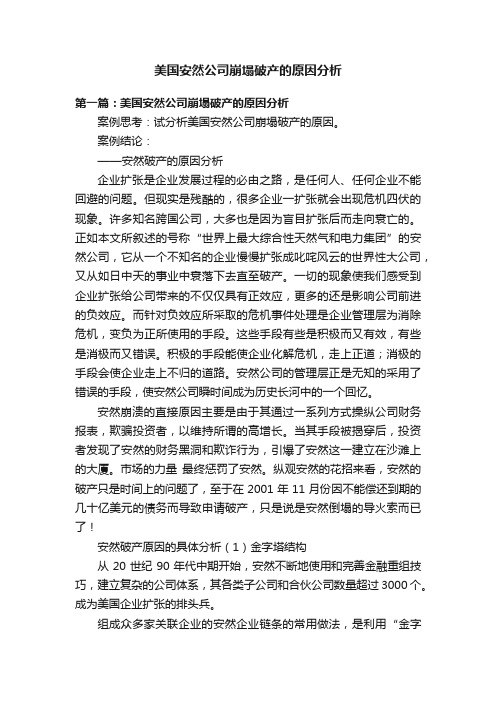 美国安然公司崩塌破产的原因分析

第一篇：美国安然公司崩塌破产的原因分析

案例思考：试分析美国安然公司崩塌破产的原因。

案例结论：

——安然破产的原因分析

企业扩张是企业发展过程的必由之路，是任何人、任何企业不能回避的问题。但现实是残酷的，很多企业一扩张就会出现危机四伏的现象。许多知名跨国公司，大多也是因为盲目扩张后而走向衰亡的。正如本文所叙述的号称“世界上最大综合性天然气和电力集团”的安然公司，它从一个不知名的企业慢慢扩张成叱咤风云的世界性大公司，又从如日中天的事业中衰落下去直至破产。一切的现象使我们感受到企业扩张给公司带来的不仅仅具有正效应，更多的还是影响公司前进的负效应。而针对负效应所采取的危机事件处理是企业管理层为消除危机，变负为正所使用的手段。这些手段有些是积极而又有效，有些是消极而又错误。积极的手段能使企业化解危机，走上正道；消极的手段会使企业走上不归的道路。安然公司的管理层正是无知的采用了错误的手段，使安然公司瞬时间成为历史长河中的一个回忆。

安然崩溃的直接原因主要是由于其通过一系列方式操纵公司财务报表，欺骗投资者，以维持所谓的高增长。当其手段被揭穿后，投资者发现了安然的财务黑洞和欺诈行为，引爆了安然这一建立在沙滩上的大厦。市场的力量 最终惩罚了安然。纵观安然的花招来看，安然的破产只是时间上的问题了，至于在 2001 年 11 月份因不能偿还到期的几十亿美元的债务而导致申请破产，只是说是安然倒塌的导火索而已了！

安然破产原因的具体分析（1）金字塔结构

从 20 世纪 90 年代中期开始，安然不断地使用和完善金融重组技巧，建立复杂的公司体系，其各类子公司和合伙公司数量超过 3000 个。成为美国企业扩张的排头兵。

组成众多家关联企业的安然企业链条的常用做法，是利用“金字